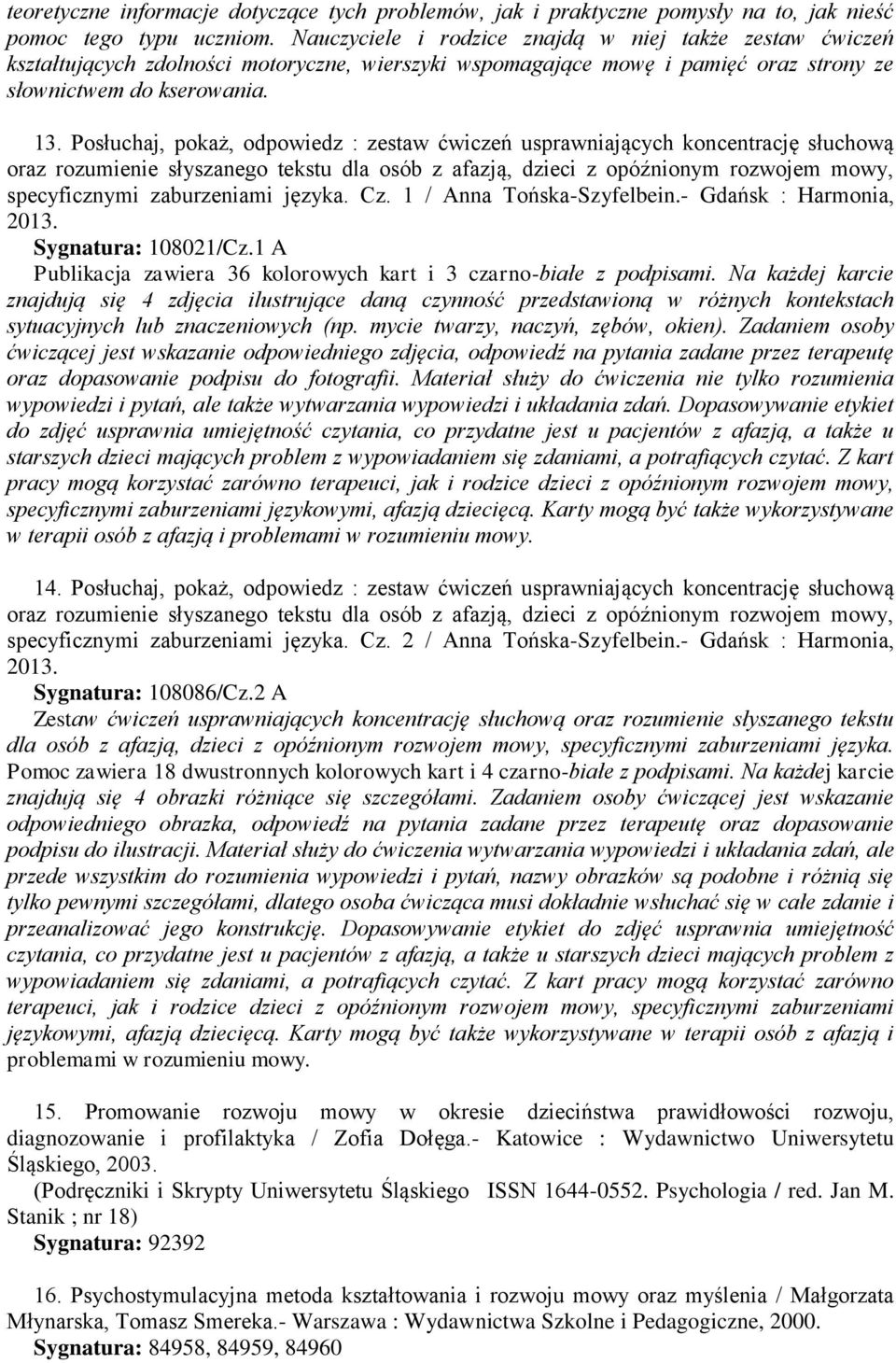 teoretyczne informacje dotyczące tych problemów, jak i praktyczne pomysły na to, jak nieść pomoc tego typu uczniom. Nauczyciele i rodzice znajdą w niej także zestaw ćwiczeń kształtujących zdolności motoryczne, wierszyki wspomagające mowę i pamięć oraz strony ze słownictwem do kserowania.

13. Posłuchaj, pokaż, odpowiedz : zestaw ćwiczeń usprawniających koncentrację słuchową oraz rozumienie słyszanego tekstu dla osób z afazją, dzieci z opóźnionym rozwojem mowy, specyficznymi zaburzeniami języka. Cz. 1 / Anna Tońska-Szyfelbein.- Gdańsk : Harmonia, 2013.
Sygnatura: 108021/Cz.1 A
Publikacja zawiera 36 kolorowych kart i 3 czarno-białe z podpisami. Na każdej karcie znajdują się 4 zdjęcia ilustrujące daną czynność przedstawioną w różnych kontekstach sytuacyjnych lub znaczeniowych (np. mycie twarzy, naczyń, zębów, okien). Zadaniem osoby ćwiczącej jest wskazanie odpowiedniego zdjęcia, odpowiedź na pytania zadane przez terapeutę oraz dopasowanie podpisu do fotografii. Materiał służy do ćwiczenia nie tylko rozumienia wypowiedzi i pytań, ale także wytwarzania wypowiedzi i układania zdań. Dopasowywanie etykiet do zdjęć usprawnia umiejętność czytania, co przydatne jest u pacjentów z afazją, a także u starszych dzieci mających problem z wypowiadaniem się zdaniami, a potrafiących czytać. Z kart pracy mogą korzystać zarówno terapeuci, jak i rodzice dzieci z opóźnionym rozwojem mowy, specyficznymi zaburzeniami językowymi, afazją dziecięcą. Karty mogą być także wykorzystywane w terapii osób z afazją i problemami w rozumieniu mowy.

14. Posłuchaj, pokaż, odpowiedz : zestaw ćwiczeń usprawniających koncentrację słuchową oraz rozumienie słyszanego tekstu dla osób z afazją, dzieci z opóźnionym rozwojem mowy, specyficznymi zaburzeniami języka. Cz. 2 / Anna Tońska-Szyfelbein.- Gdańsk : Harmonia, 2013.
Sygnatura: 108086/Cz.2 A
Zestaw ćwiczeń usprawniających koncentrację słuchową oraz rozumienie słyszanego tekstu dla osób z afazją, dzieci z opóźnionym rozwojem mowy, specyficznymi zaburzeniami języka. Pomoc zawiera 18 dwustronnych kolorowych kart i 4 czarno-białe z podpisami. Na każdej karcie znajdują się 4 obrazki różniące się szczegółami. Zadaniem osoby ćwiczącej jest wskazanie odpowiedniego obrazka, odpowiedź na pytania zadane przez terapeutę oraz dopasowanie podpisu do ilustracji. Materiał służy do ćwiczenia wytwarzania wypowiedzi i układania zdań, ale przede wszystkim do rozumienia wypowiedzi i pytań, nazwy obrazków są podobne i różnią się tylko pewnymi szczegółami, dlatego osoba ćwicząca musi dokładnie wsłuchać się w całe zdanie i przeanalizować jego konstrukcję. Dopasowywanie etykiet do zdjęć usprawnia umiejętność czytania, co przydatne jest u pacjentów z afazją, a także u starszych dzieci mających problem z wypowiadaniem się zdaniami, a potrafiących czytać. Z kart pracy mogą korzystać zarówno terapeuci, jak i rodzice dzieci z opóźnionym rozwojem mowy, specyficznymi zaburzeniami językowymi, afazją dziecięcą. Karty mogą być także wykorzystywane w terapii osób z afazją i problemami w rozumieniu mowy.

15. Promowanie rozwoju mowy w okresie dzieciństwa prawidłowości rozwoju, diagnozowanie i profilaktyka / Zofia Dołęga.- Katowice : Wydawnictwo Uniwersytetu Śląskiego, 2003.
(Podręczniki i Skrypty Uniwersytetu Śląskiego ISSN 1644-0552. Psychologia / red. Jan M. Stanik ; nr 18)
Sygnatura: 92392

16. Psychostymulacyjna metoda kształtowania i rozwoju mowy oraz myślenia / Małgorzata Młynarska, Tomasz Smereka.- Warszawa : Wydawnictwa Szkolne i Pedagogiczne, 2000.
Sygnatura: 84958, 84959, 84960